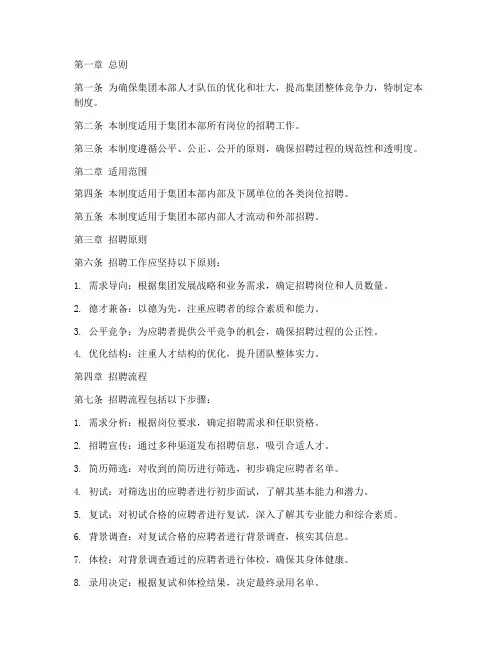 第一章 总则

第一条 为确保集团本部人才队伍的优化和壮大，提高集团整体竞争力，特制定本制度。

第二条 本制度适用于集团本部所有岗位的招聘工作。

第三条 本制度遵循公平、公正、公开的原则，确保招聘过程的规范性和透明度。

第二章 适用范围

第四条 本制度适用于集团本部内部及下属单位的各类岗位招聘。

第五条 本制度适用于集团本部内部人才流动和外部招聘。

第三章 招聘原则

第六条 招聘工作应坚持以下原则：

1. 需求导向：根据集团发展战略和业务需求，确定招聘岗位和人员数量。

2. 德才兼备：以德为先，注重应聘者的综合素质和能力。

3. 公平竞争：为应聘者提供公平竞争的机会，确保招聘过程的公正性。

4. 优化结构：注重人才结构的优化，提升团队整体实力。

第四章 招聘流程

第七条 招聘流程包括以下步骤：

1. 需求分析：根据岗位要求，确定招聘需求和任职资格。

2. 招聘宣传：通过多种渠道发布招聘信息，吸引合适人才。

3. 简历筛选：对收到的简历进行筛选，初步确定应聘者名单。

4. 初试：对筛选出的应聘者进行初步面试，了解其基本能力和潜力。

5. 复试：对初试合格的应聘者进行复试，深入了解其专业能力和综合素质。

6. 背景调查：对复试合格的应聘者进行背景调查，核实其信息。

7. 体检：对背景调查通过的应聘者进行体检，确保其身体健康。

8. 录用决定：根据复试和体检结果，决定最终录用名单。